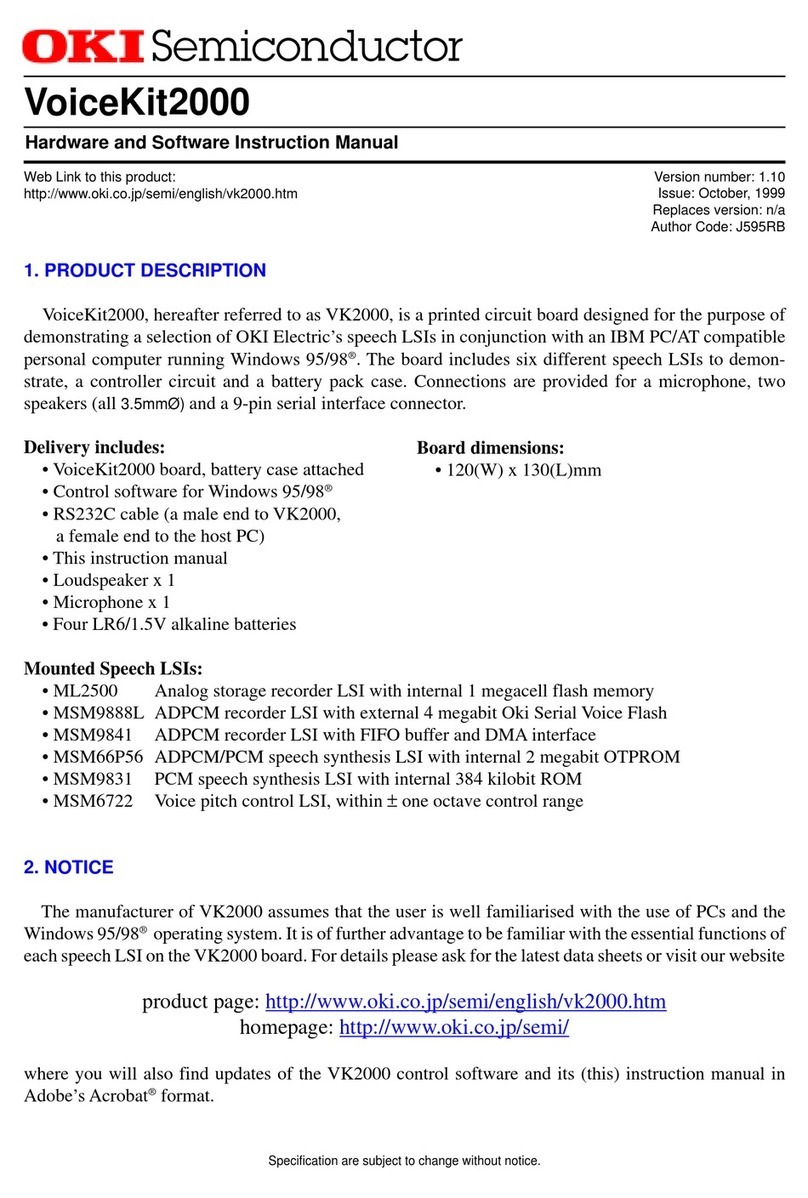 OKI Semiconductor

VoiceKit2000

Hardware and Software Instruction Manual

Web Link to this product:
http://www.oki.co.jp/semi/english/vk2000.htm

Version number: 1.10
Issue: October, 1999
Replaces version: n/a
Author Code: J595RB

1. PRODUCT DESCRIPTION

VoiceKit2000, hereafter referred to as VK2000, is a printed circuit board designed for the purpose of demonstrating a selection of OKI Electric's speech LSIs in conjunction with an IBM PC/AT compatible personal computer running Windows 95/98®. The board includes six different speech LSIs to demonstrate, a controller circuit and a battery pack case. Connections are provided for a microphone, two speakers (all 3.5mmØ) and a 9-pin serial interface connector.

Delivery includes:
• VoiceKit2000 board, battery case attached
• Control software for Windows 95/98®
• RS232C cable (a male end to VK2000, a female end to the host PC)
• This instruction manual
• Loudspeaker x 1
• Microphone x 1
• Four LR6/1.5V alkaline batteries

Board dimensions:
• 120(W) x 130(L)mm

Mounted Speech LSIs:
• ML2500 Analog storage recorder LSI with internal 1 megacell flash memory
• MSM9888L ADPCM recorder LSI with external 4 megabit Oki Serial Voice Flash
• MSM9841 ADPCM recorder LSI with FIFO buffer and DMA interface
• MSM66P56 ADPCM/PCM speech synthesis LSI with internal 2 megabit OTPROM
• MSM9831 PCM speech synthesis LSI with internal 384 kilobit ROM
• MSM6722 Voice pitch control LSI, within ± one octave control range

2. NOTICE

The manufacturer of VK2000 assumes that the user is well familiarised with the use of PCs and the Windows 95/98® operating system. It is of further advantage to be familiar with the essential functions of each speech LSI on the VK2000 board. For details please ask for the latest data sheets or visit our website

product page: http://www.oki.co.jp/semi/english/vk2000.htm
homepage: http://www.oki.co.jp/semi/

where you will also find updates of the VK2000 control software and its (this) instruction manual in Adobe's Acrobat® format.

Specification are subject to change without notice.